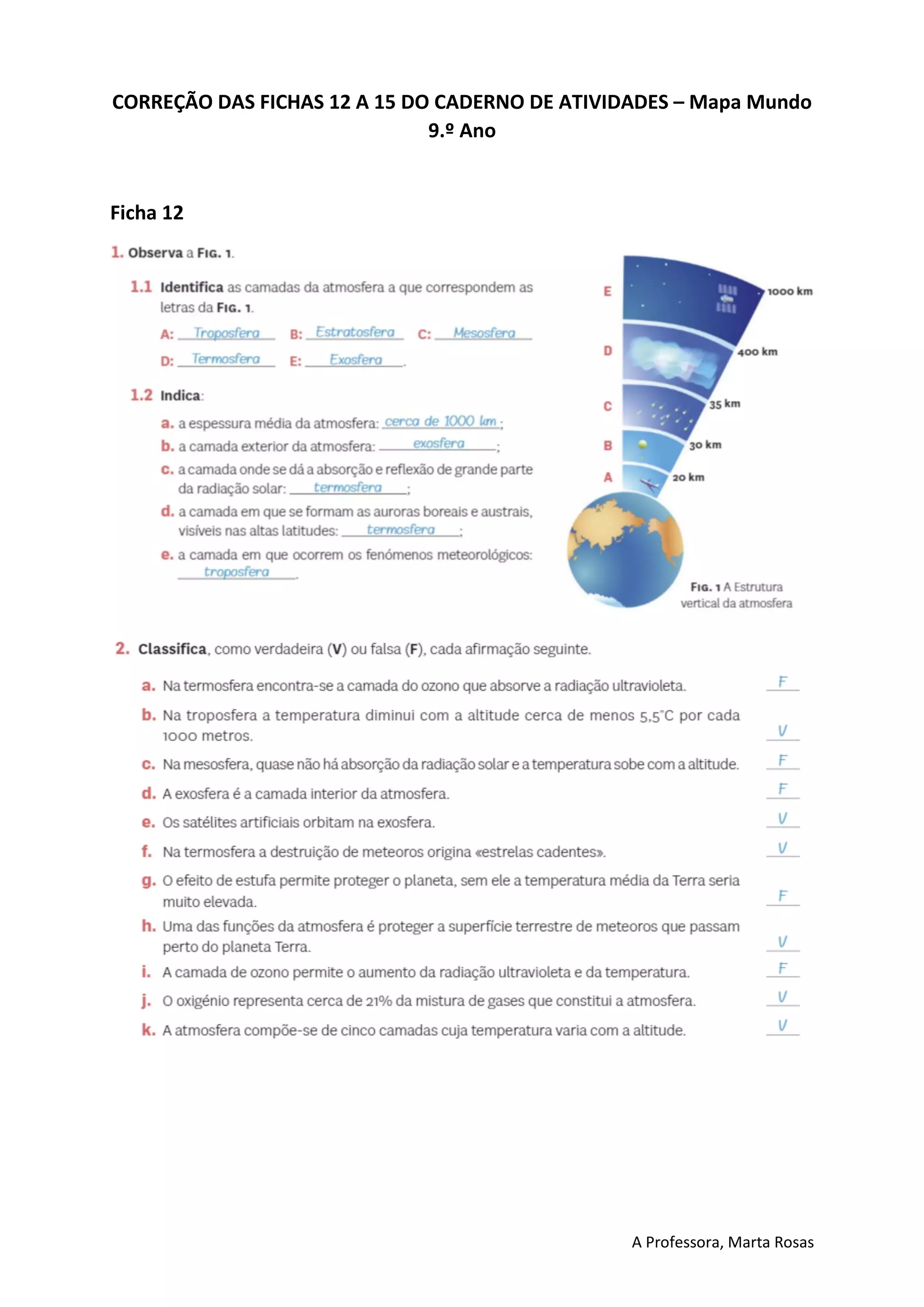 CORREÇÃO DAS FICHAS 12 A 15 DO CADERNO DE ATIVIDADES – Mapa Mundo
9.º Ano

Ficha 12

1. Observa a FIG. 1.

1.1 Identifica as camadas da atmosfera a que correspondem as letras da FIG. 1.

A: Troposfera B: Estratosfera C: Mesosfera
D: Termosfera E: Exosfera.

1.2 Indica:

a. a espessura média da atmosfera: cerca de 1000 km;
b. a camada exterior da atmosfera: exosfera;
c. a camada onde se dá a absorção e reflexão de grande parte da radiação solar: termosfera;
d. a camada em que se formam as auroras boreais e austrais, visíveis nas altas latitudes: termosfera;
e. a camada em que ocorrem os fenómenos meteorológicos: troposfera.

E
1000 km
D
400 km
C
35 km
B
30 km
A
20 km

FIG. 1 A Estrutura vertical da atmosfera

2. Classifica, como verdadeira (V) ou falsa (F), cada afirmação seguinte.

a. Na termosfera encontra-se a camada do ozono que absorve a radiação ultravioleta. F
b. Na troposfera a temperatura diminui com a altitude cerca de menos 5,5°C por cada 1000 metros. V
c. Na mesosfera, quase não há absorção da radiação solar e a temperatura sobe com a altitude. F
d. A exosfera é a camada interior da atmosfera. F
e. Os satélites artificiais orbitam na exosfera. V
f. Na termosfera a destruição de meteoros origina «estrelas cadentes». V
g. O efeito de estufa permite proteger o planeta, sem ele a temperatura média da Terra seria muito elevada. F
h. Uma das funções da atmosfera é proteger a superfície terrestre de meteoros que passam perto do planeta Terra. V
i. A camada de ozono permite o aumento da radiação ultravioleta e da temperatura. F
j. O oxigénio representa cerca de 21% da mistura de gases que constitui a atmosfera. V
k. A atmosfera compõe-se de cinco camadas cuja temperatura varia com a altitude. V

A Professora, Marta Rosas